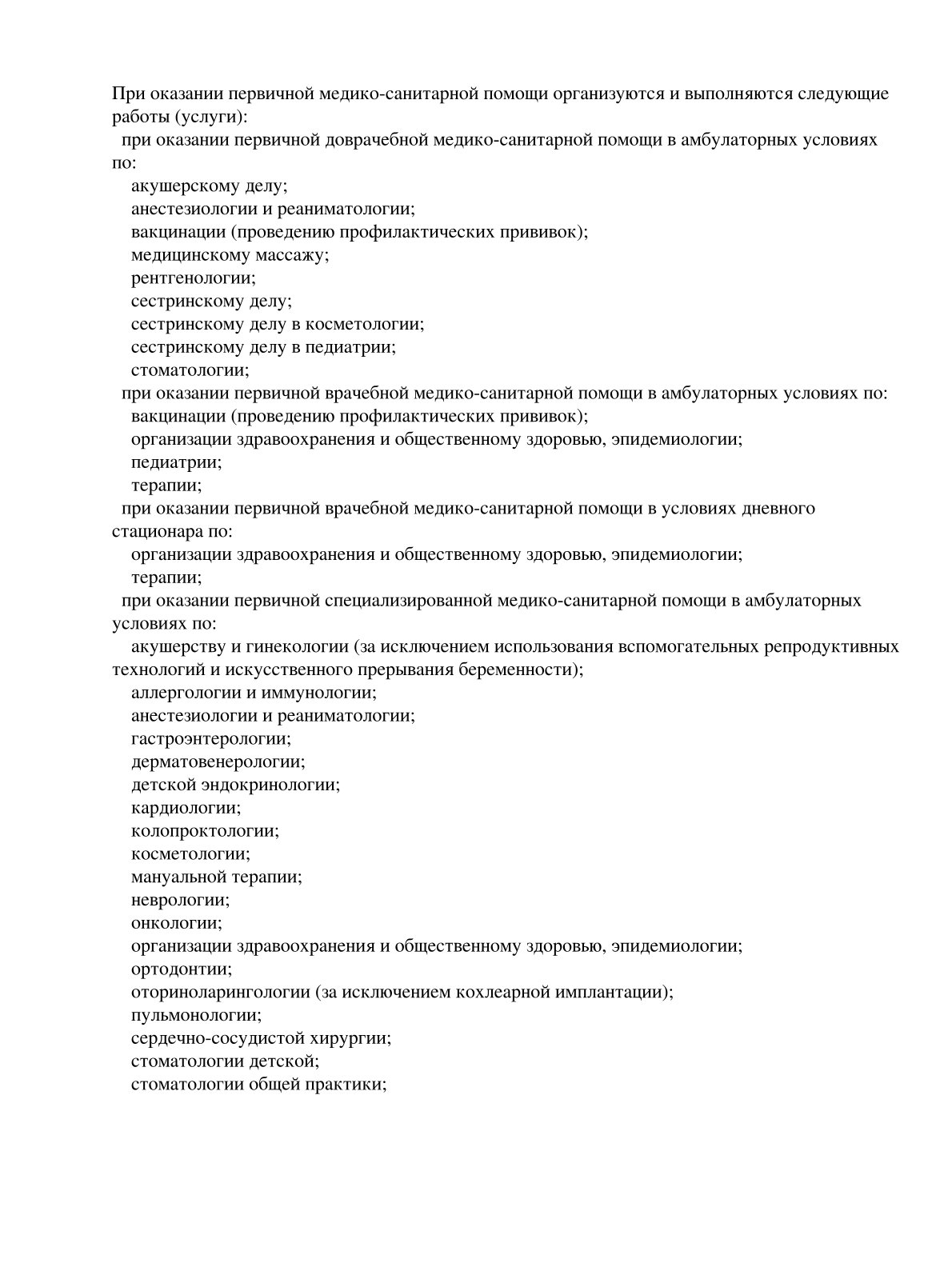 При оказании первичной медико-санитарной помощи организуются и выполняются следующие работы (услуги):

при оказании первичной доврачебной медико-санитарной помощи в амбулаторных условиях по:

акушерскому делу;

анестезиологии и реаниматологии;

вакцинации (проведению профилактических прививок);

медицинскому массажу;

рентгенологии;

сестринскому делу;

сестринскому делу в косметологии;

сестринскому делу в педиатрии;

стоматологии;

при оказании первичной врачебной медико-санитарной помощи в амбулаторных условиях по:

вакцинации (проведению профилактических прививок);

организации здравоохранения и общественному здоровью, эпидемиологии;

педиатрии;

терапии;

при оказании первичной врачебной медико-санитарной помощи в условиях дневного стационара по:

организации здравоохранения и общественному здоровью, эпидемиологии;

терапии;

при оказании первичной специализированной медико-санитарной помощи в амбулаторных условиях по:

акушерству и гинекологии (за исключением использования вспомогательных репродуктивных технологий и искусственного прерывания беременности);

аллергологии и иммунологии;

анестезиологии и реаниматологии;

гастроэнтерологии;

дерматовенерологии;

детской эндокринологии;

кардиологии;

колопроктологии;

косметологии;

мануальной терапии;

неврологии;

онкологии;

организации здравоохранения и общественному здоровью, эпидемиологии;

ортодонтии;

оториноларингологии (за исключением кохлеарной имплантации);

пульмонологии;

сердечно-сосудистой хирургии;

стоматологии детской;

стоматологии общей практики;